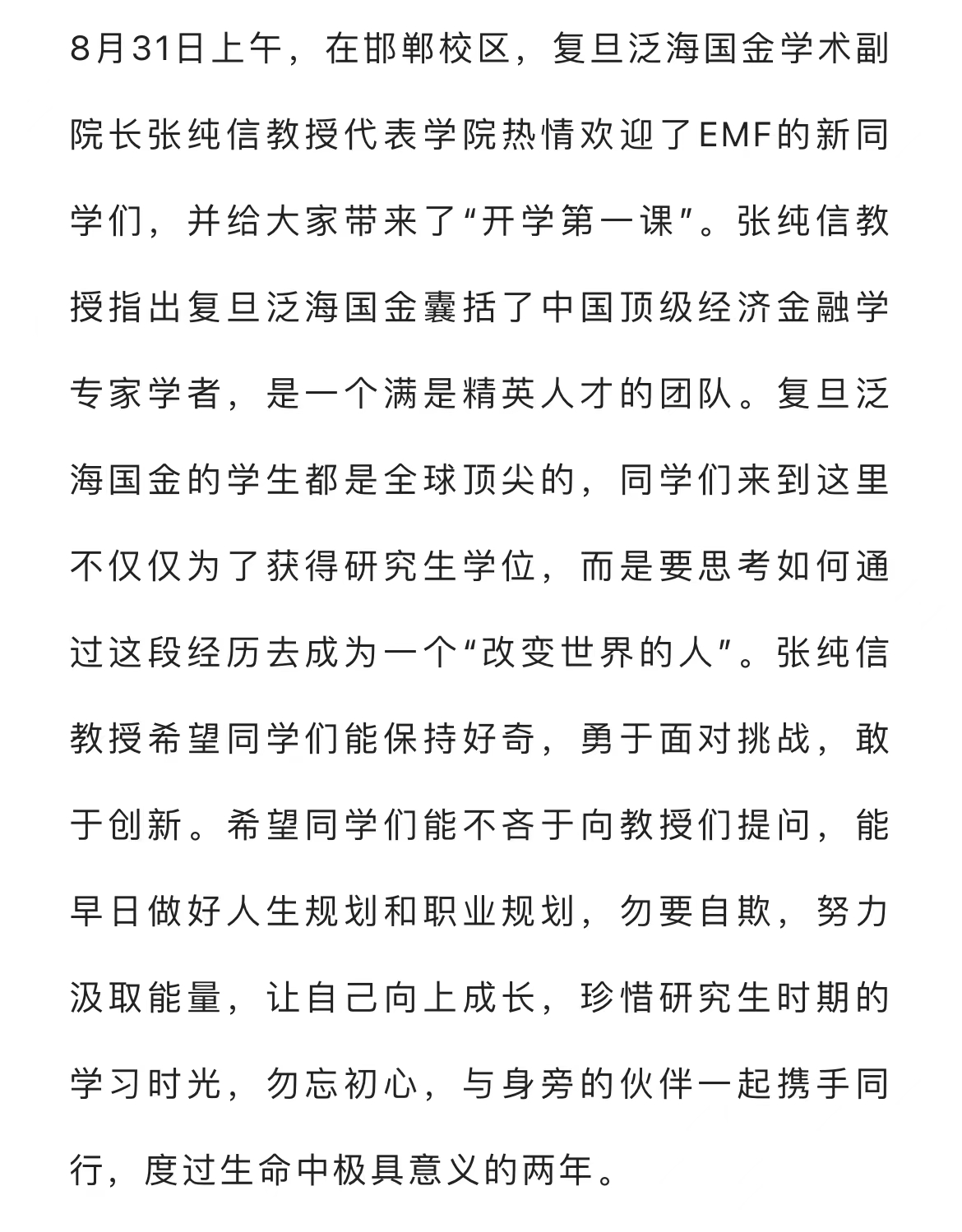 8月31日上午，在邯郸校区，复旦泛海国金学术副院长张纯信教授代表学院热情欢迎了EMF的新同学们，并给大家带来了“开学第一课”。张纯信教授指出复旦泛海国金囊括了中国顶级经济金融学专家学者，是一个满是精英人才的团队。复旦泛海国金的学生都是全球顶尖的，同学们来到这里不仅仅为了获得研究生学位，而是要思考如何通过这段经历去成为一个“改变世界的人”。张纯信教授希望同学们能保持好奇，勇于面对挑战，敢于创新。希望同学们能不吝于向教授们提问，能早日做好人生规划和职业规划，勿要自欺，努力汲取能量，让自己向上成长，珍惜研究生时期的学习时光，勿忘初心，与身旁的伙伴一起携手同行，度过生命中极具意义的两年。